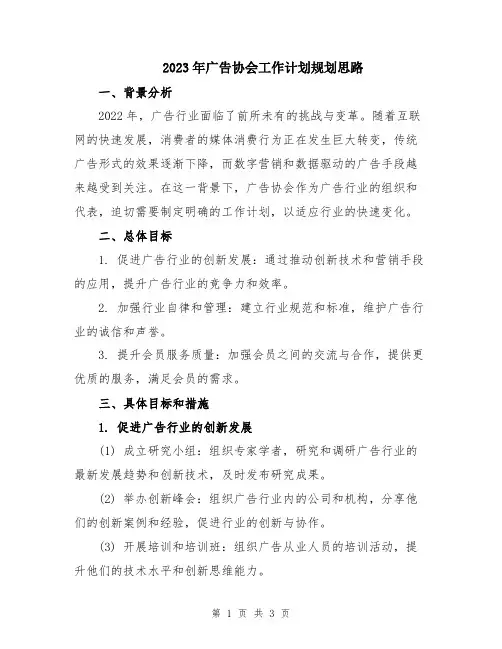 2023年广告协会工作计划规划思路

一、背景分析

2022年，广告行业面临了前所未有的挑战与变革。随着互联网的快速发展，消费者的媒体消费行为正在发生巨大转变，传统广告形式的效果逐渐下降，而数字营销和数据驱动的广告手段越来越受到关注。在这一背景下，广告协会作为广告行业的组织和代表，迫切需要制定明确的工作计划，以适应行业的快速变化。

二、总体目标

1. 促进广告行业的创新发展：通过推动创新技术和营销手段的应用，提升广告行业的竞争力和效率。

2. 加强行业自律和管理：建立行业规范和标准，维护广告行业的诚信和声誉。

3. 提升会员服务质量：加强会员之间的交流与合作，提供更优质的服务，满足会员的需求。

三、具体目标和措施

1. 促进广告行业的创新发展

(1) 成立研究小组：组织专家学者，研究和调研广告行业的最新发展趋势和创新技术，及时发布研究成果。

(2) 举办创新峰会：组织广告行业内的公司和机构，分享他们的创新案例和经验，促进行业的创新与协作。

(3) 开展培训和培训班：组织广告从业人员的培训活动，提升他们的技术水平和创新思维能力。

第 1 页 共 3 页